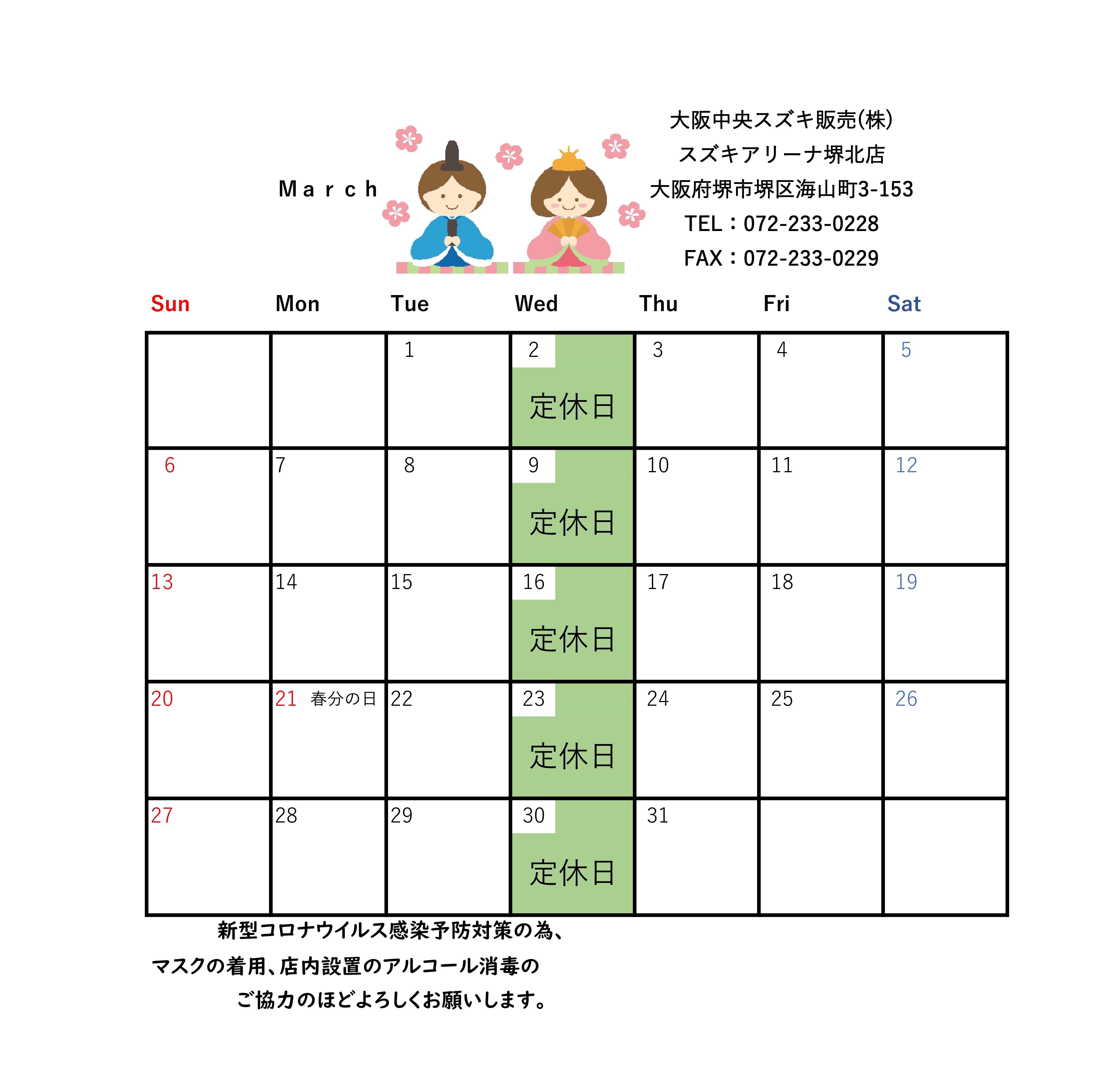 March

大阪中央スズキ販売(株)
スズキアリーナ堺北店
大阪府堺市堺区海山町3-153
TEL：072-233-0228
FAX：072-233-0229

| Sun | Mon | Tue | Wed | Thu | Fri | Sat |
|---|---|---|---|---|---|---|
| | | 1 | 2 定休日 | 3 | 4 | 5 |
| 6 | 7 | 8 | 9 定休日 | 10 | 11 | 12 |
| 13 | 14 | 15 | 16 定休日 | 17 | 18 | 19 |
| 20 | 21 春分の日 | 22 | 23 定休日 | 24 | 25 | 26 |
| 27 | 28 | 29 | 30 定休日 | 31 | | |

新型コロナウイルス感染予防対策の為、
マスクの着用、店内設置のアルコール消毒の
ご協力のほどよろしくお願いします。